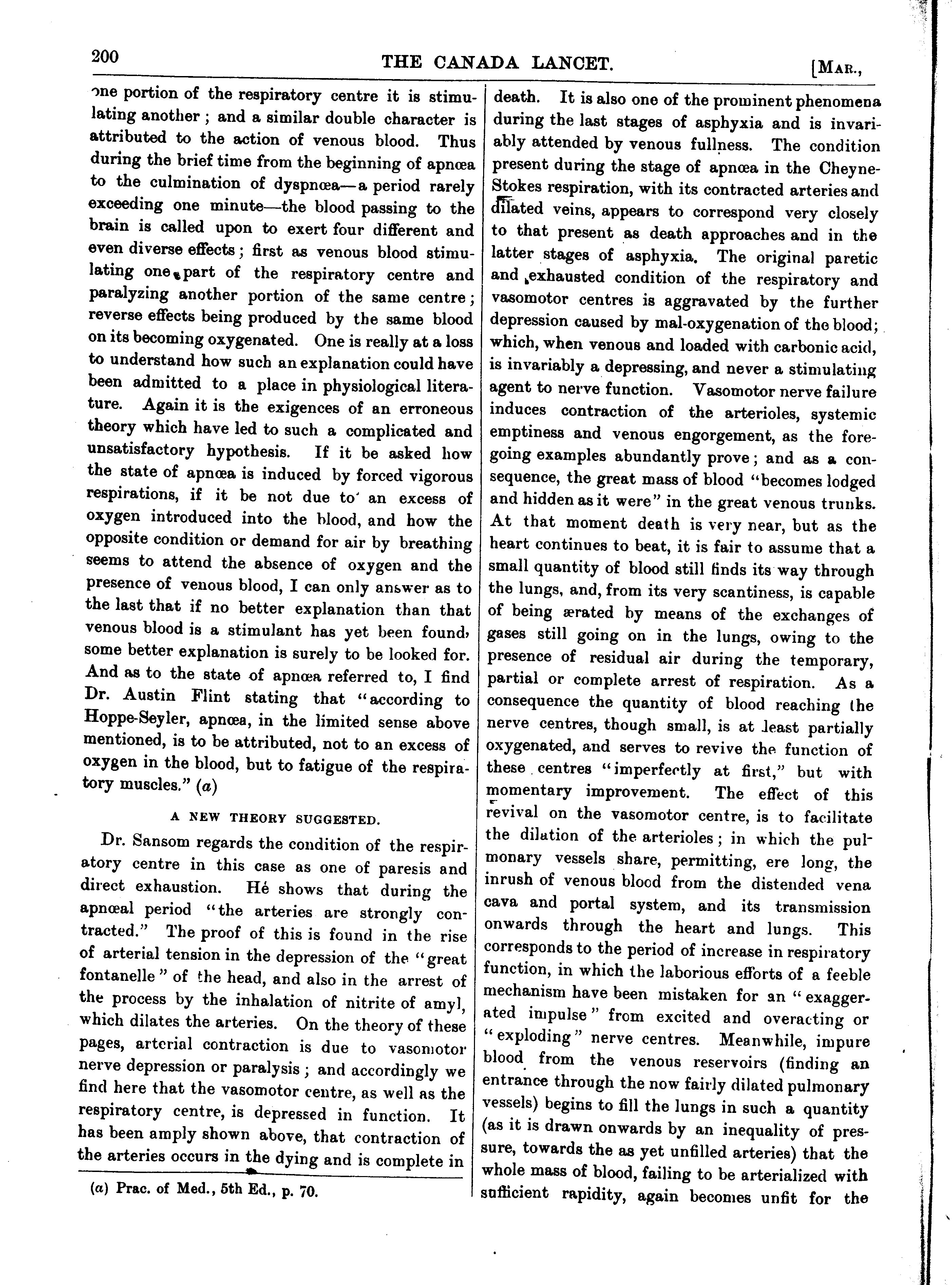 200 THE CANADA LANCET. [MAR.,

one portion of the respiratory centre it is stimulating another; and a similar double character is attributed to the action of venous blood. Thus during the brief time from the beginning of apnœa to the culmination of dyspnœa—a period rarely exceeding one minute—the blood passing to the brain is called upon to exert four different and even diverse effects; first as venous blood stimulating one part of the respiratory centre and paralyzing another portion of the same centre; reverse effects being produced by the same blood on its becoming oxygenated. One is really at a loss to understand how such an explanation could have been admitted to a place in physiological literature. Again it is the exigences of an erroneous theory which have led to such a complicated and unsatisfactory hypothesis. If it be asked how the state of apnœa is induced by forced vigorous respirations, if it be not due to an excess of oxygen introduced into the blood, and how the opposite condition or demand for air by breathing seems to attend the absence of oxygen and the presence of venous blood, I can only answer as to the last that if no better explanation than that venous blood is a stimulant has yet been found, some better explanation is surely to be looked for. And as to the state of apnœa referred to, I find Dr. Austin Flint stating that "according to Hoppe-Seyler, apnœa, in the limited sense above mentioned, is to be attributed, not to an excess of oxygen in the blood, but to fatigue of the respiratory muscles." (a)

A NEW THEORY SUGGESTED.

Dr. Sansom regards the condition of the respiratory centre in this case as one of paresis and direct exhaustion. Hé shows that during the apnœal period "the arteries are strongly contracted." The proof of this is found in the rise of arterial tension in the depression of the "great fontanelle" of the head, and also in the arrest of the process by the inhalation of nitrite of amyl, which dilates the arteries. On the theory of these pages, arterial contraction is due to vasomotor nerve depression or paralysis; and accordingly we find here that the vasomotor centre, as well as the respiratory centre, is depressed in function. It has been amply shown above, that contraction of the arteries occurs in the dying and is complete in

(a) Prac. of Med., 5th Ed., p. 70.

death. It is also one of the prominent phenomena during the last stages of asphyxia and is invariably attended by venous fullness. The condition present during the stage of apnœa in the Cheyne-Stokes respiration, with its contracted arteries and dilated veins, appears to correspond very closely to that present as death approaches and in the latter stages of asphyxia. The original paretic and exhausted condition of the respiratory and vasomotor centres is aggravated by the further depression caused by mal-oxygenation of the blood; which, when venous and loaded with carbonic acid, is invariably a depressing, and never a stimulating agent to nerve function. Vasomotor nerve failure induces contraction of the arterioles, systemic emptiness and venous engorgement, as the foregoing examples abundantly prove; and as a consequence, the great mass of blood "becomes lodged and hidden as it were" in the great venous trunks. At that moment death is very near, but as the heart continues to beat, it is fair to assume that a small quantity of blood still finds its way through the lungs, and, from its very scantiness, is capable of being ærated by means of the exchanges of gases still going on in the lungs, owing to the presence of residual air during the temporary, partial or complete arrest of respiration. As a consequence the quantity of blood reaching the nerve centres, though small, is at least partially oxygenated, and serves to revive the function of these centres "imperfectly at first," but with momentary improvement. The effect of this revival on the vasomotor centre, is to facilitate the dilation of the arterioles; in which the pulmonary vessels share, permitting, ere long, the inrush of venous blood from the distended vena cava and portal system, and its transmission onwards through the heart and lungs. This corresponds to the period of increase in respiratory function, in which the laborious efforts of a feeble mechanism have been mistaken for an "exaggerated impulse" from excited and overacting or "exploding" nerve centres. Meanwhile, impure blood from the venous reservoirs (finding an entrance through the now fairly dilated pulmonary vessels) begins to fill the lungs in such a quantity (as it is drawn onwards by an inequality of pressure, towards the as yet unfilled arteries) that the whole mass of blood, failing to be arterialized with sufficient rapidity, again becomes unfit for the